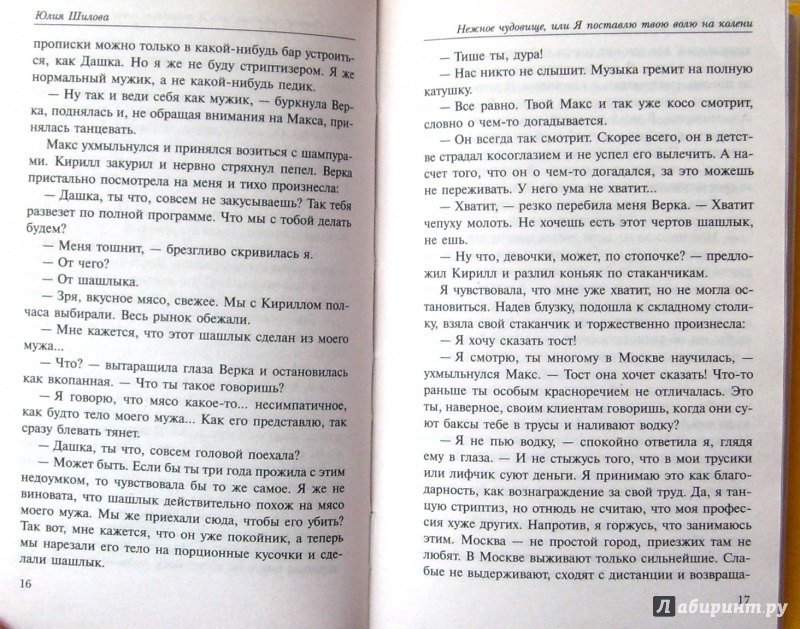 Юлия Шилова

прописки можно только в какой-нибудь бар устроиться, как Дашка. Но я же не буду стриптизером. Я же нормальный мужик, а не какой-нибудь педик.

— Ну так и веди себя как мужик, — буркнула Верка, поднялась и, не обращая внимания на Макса, принялась танцевать.

Макс ухмыльнулся и принялся возиться с шампурами. Кирилл закурил и нервно стряхнул пепел. Верка пристально посмотрела на меня и тихо произнесла:

— Дашка, ты что, совсем не закусываешь? Так тебя развезет по полной программе. Что мы с тобой делать будем?

— Меня тошнит, — брезгливо скривилась я.

— От чего?

— От шашлыка.

— Зря, вкусное мясо, свежее. Мы с Кириллом полчаса выбирали. Весь рынок обежали.

— Мне кажется, что этот шашлык сделан из моего мужа...

— Что? — вытаращила глаза Верка и остановилась как вкопанная. — Что ты такое говоришь?

— Я говорю, что мясо какое-то... несимпатичное, как будто тело моего мужа... Как его представлю, так сразу блевать тянет.

— Дашка, ты что, совсем головой поехала?

— Может быть. Если бы ты три года прожила с этим недоумком, то чувствовала бы то же самое. Я же не виновата, что шашлык действительно похож на мясо моего мужа. Мы же приехали сюда, чтобы его убить? Так вот, мне кажется, что он уже покойник, а теперь мы нарезали его тело на порционные кусочки и сделали шашлык.

16

Нежное чудовище, или Я поставлю твою волю на колени

— Тише ты, дура!

— Нас никто не слышит. Музыка гремит на полную катушку.

— Все равно. Твой Макс и так уже косо смотрит, словно о чем-то догадывается.

— Он всегда так смотрит. Скорее всего, он в детстве страдал косоглазием и не успел его вылечить. А насчет того, что он о чем-то догадался, за это можешь не переживать. У него ума не хватит...

— Хватит, — резко перебила меня Верка. — Хватит чепуху молоть. Не хочешь есть этот чертов шашлык, не ешь.

— Ну что, девочки, может, по стопочке? — предложил Кирилл и разлил коньяк по стаканчикам.

Я чувствовала, что мне уже хватит, но не могла остановиться. Надев блузку, подошла к складному столику, взяла свой стаканчик и торжественно произнесла:

— Я хочу сказать тост!

— Я смотрю, ты многому в Москве научилась, — ухмыльнулся Макс. — Тост она хочет сказать! Что-то раньше ты особым красноречием не отличалась. Это ты, наверное, своим клиентам говоришь, когда они суют баксы тебе в трусы и наливают водку?

— Я не пью водку, — спокойно ответила я, глядя ему в глаза. — И не стыжусь того, что в мои трусики или лифчик суют деньги. Я принимаю это как благодарность, как вознаграждение за свой труд. Да, я танцую стриптиз, но отнюдь не считаю, что моя профессия хуже других. Напротив, я горжусь, что занимаюсь этим. Москва — не простой город, приезжих там не любят. В Москве выживают только сильнейшие. Слабые не выдерживают, сходят с дистанции и возвраща-

17

Лабиринт.ру